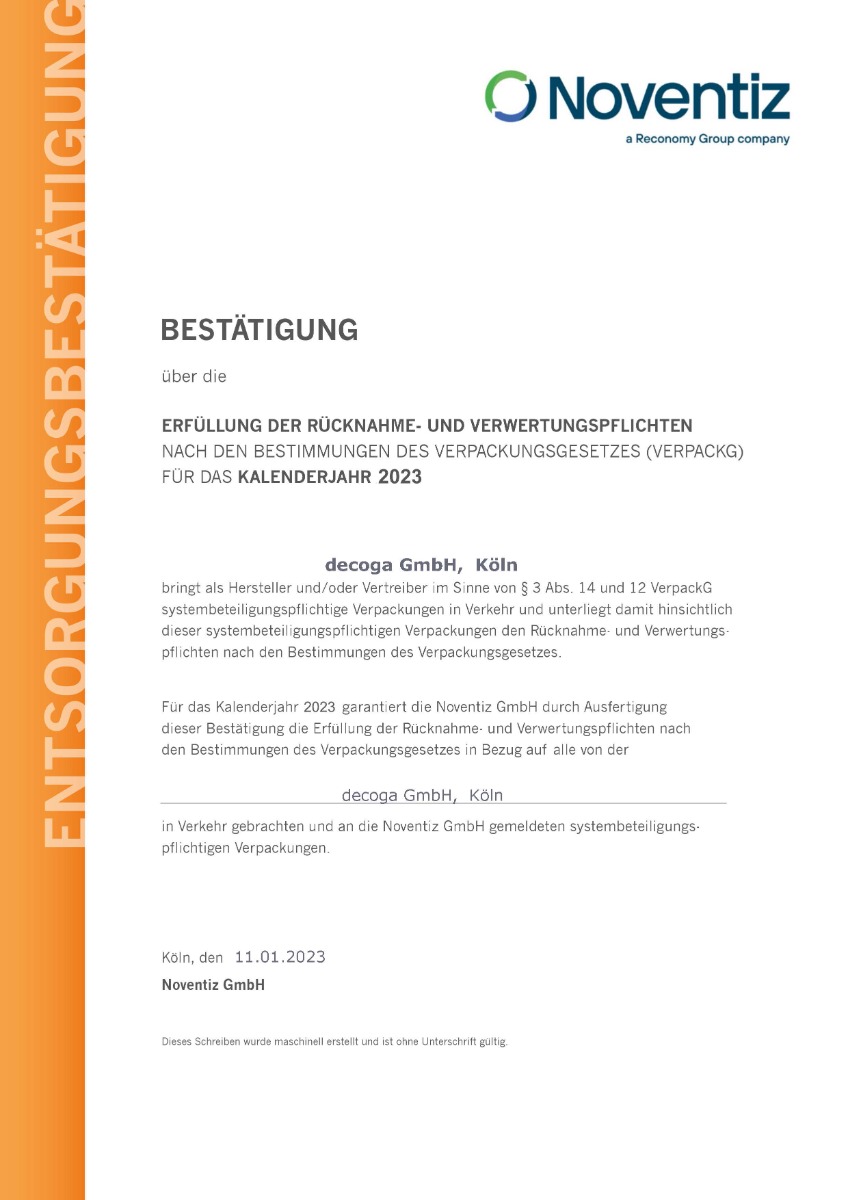 ENTSORGUNGSBESTÄTIGUNG

Noventiz
a Reconomy Group company

BESTÄTIGUNG

über die

ERFÜLLUNG DER RÜCKNAHME- UND VERWERTUNGSPFLICHTEN
NACH DEN BESTIMMUNGEN DES VERPACKUNGSGESETZES (VERPACKG)
FÜR DAS KALENDERJAHR 2023

decoga GmbH, Köln
bringt als Hersteller und/oder Vertreiber im Sinne von § 3 Abs. 14 und 12 VerpackG systembeteiligungspflichtige Verpackungen in Verkehr und unterliegt damit hinsichtlich dieser systembeteiligungspflichtigen Verpackungen den Rücknahme- und Verwertungspflichten nach den Bestimmungen des Verpackungsgesetzes.

Für das Kalenderjahr 2023 garantiert die Noventiz GmbH durch Ausfertigung dieser Bestätigung die Erfüllung der Rücknahme- und Verwertungspflichten nach den Bestimmungen des Verpackungsgesetzes in Bezug auf alle von der

decoga GmbH, Köln

in Verkehr gebrachten und an die Noventiz GmbH gemeldeten systembeteiligungspflichtigen Verpackungen.

Köln, den 11.01.2023
Noventiz GmbH

Dieses Schreiben wurde maschinell erstellt und ist ohne Unterschrift gültig.